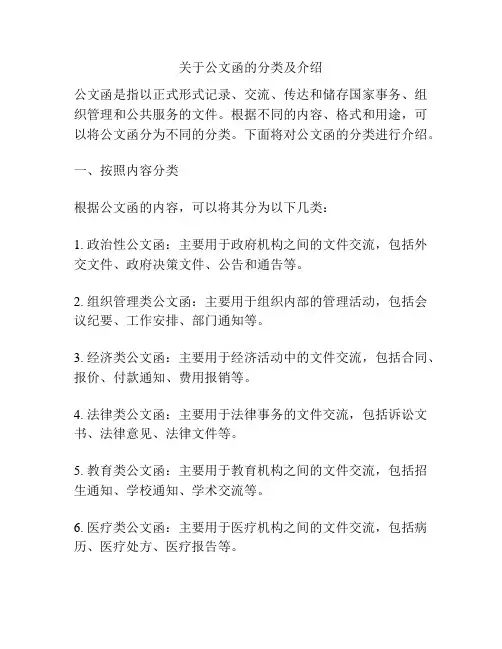 关于公文函的分类及介绍

公文函是指以正式形式记录、交流、传达和储存国家事务、组织管理和公共服务的文件。根据不同的内容、格式和用途，可以将公文函分为不同的分类。下面将对公文函的分类进行介绍。

一、按照内容分类

根据公文函的内容，可以将其分为以下几类：

1. 政治性公文函：主要用于政府机构之间的文件交流，包括外交文件、政府决策文件、公告和通告等。

2. 组织管理类公文函：主要用于组织内部的管理活动，包括会议纪要、工作安排、部门通知等。

3. 经济类公文函：主要用于经济活动中的文件交流，包括合同、报价、付款通知、费用报销等。

4. 法律类公文函：主要用于法律事务的文件交流，包括诉讼文书、法律意见、法律文件等。

5. 教育类公文函：主要用于教育机构之间的文件交流，包括招生通知、学校通知、学术交流等。

6. 医疗类公文函：主要用于医疗机构之间的文件交流，包括病历、医疗处方、医疗报告等。